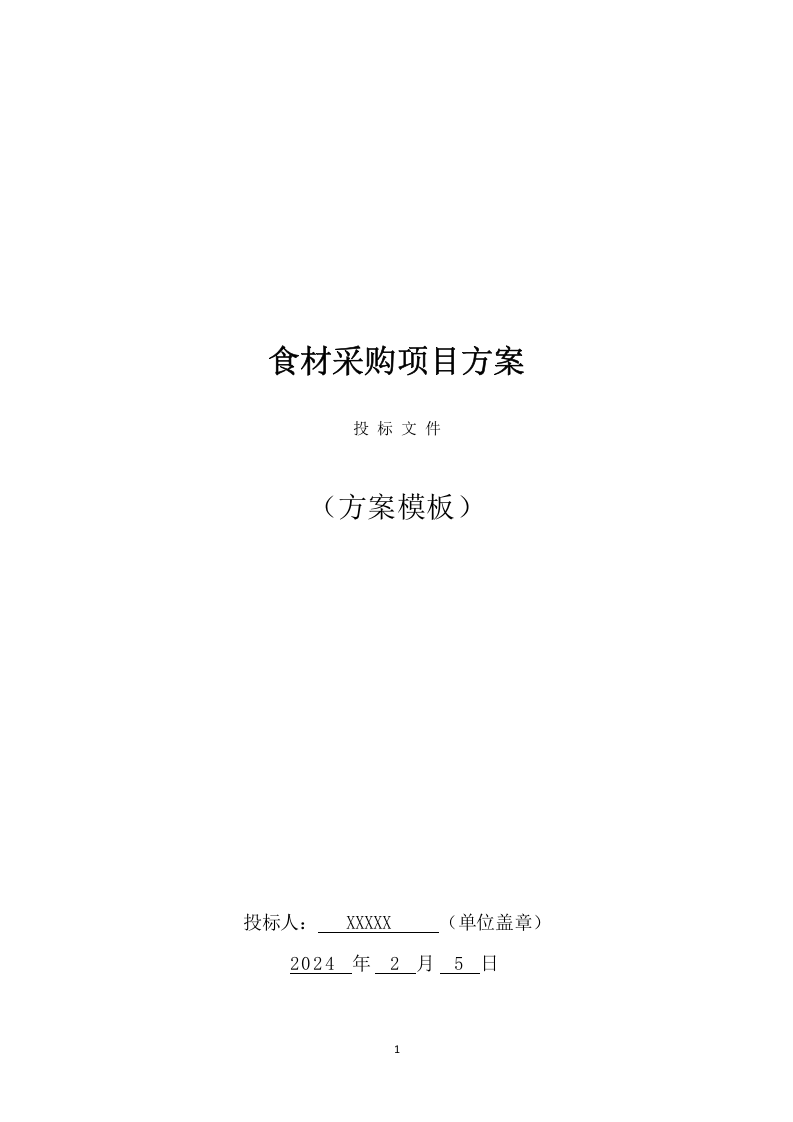 食材采购项目方案

投 标 文 件

（方案模板）

投标人： XXXXX （单位盖章）

2024 年 2 月 5 日

1